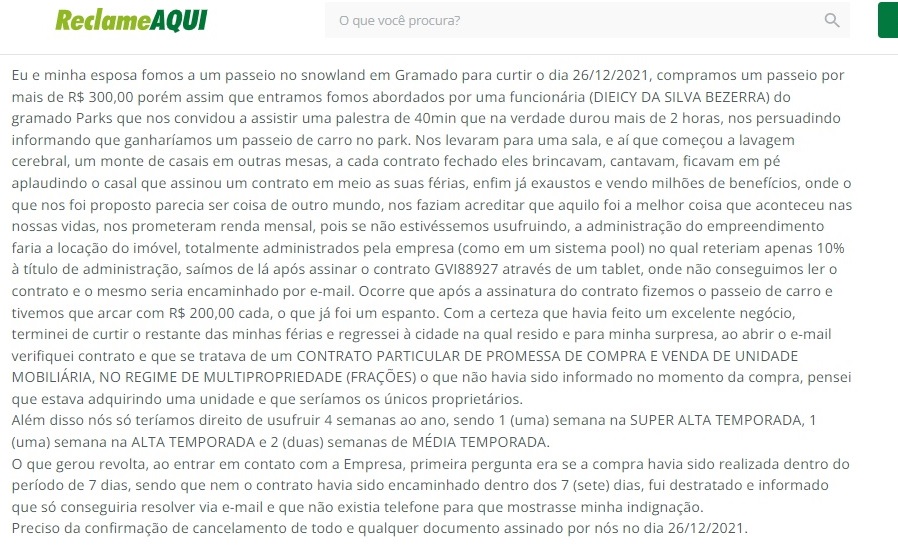 ReclameAQUI

O que você procura?

Eu e minha esposa fomos a um passeio no snowland em Gramado para curtir o dia 26/12/2021, compramos um passeio por mais de R$ 300,00 porém assim que entramos fomos abordados por uma funcionária (DIEICY DA SILVA BEZERRA) do gramado Parks que nos convidou a assistir uma palestra de 40min que na verdade durou mais de 2 horas, nos persuadindo informando que ganharíamos um passeio de carro no park. Nos levaram para uma sala, e aí que começou a lavagem cerebral, um monte de casais em outras mesas, a cada contrato fechado eles brincavam, cantavam, ficavam em pé aplaudindo o casal que assinou um contrato em meio as suas férias, enfim já exaustos e vendo milhões de benefícios, onde o que nos foi proposto parecia ser coisa de outro mundo, nos faziam acreditar que aquilo foi a melhor coisa que aconteceu nas nossas vidas, nos prometeram renda mensal, pois se não estivéssemos usufruindo, a administração do empreendimento faria a locação do imóvel, totalmente administrados pela empresa (como em um sistema pool) no qual reteriam apenas 10% à título de administração, saímos de lá após assinar o contrato GVI88927 através de um tablet, onde não conseguimos ler o contrato e o mesmo seria encaminhado por e-mail. Ocorre que após a assinatura do contrato fizemos o passeio de carro e tivemos que arcar com R$ 200,00 cada, o que já foi um espanto. Com a certeza que havia feito um excelente negócio, terminei de curtir o restante das minhas férias e regressei à cidade na qual resido e para minha surpresa, ao abrir o e-mail verifiquei contrato e que se tratava de um CONTRATO PARTICULAR DE PROMESSA DE COMPRA E VENDA DE UNIDADE MOBILIÁRIA, NO REGIME DE MULTIPROPRIEDADE (FRAÇÕES) o que não havia sido informado no momento da compra, pensei que estava adquirindo uma unidade e que seríamos os únicos proprietários.
Além disso nós só teríamos direito de usufruir 4 semanas ao ano, sendo 1 (uma) semana na SUPER ALTA TEMPORADA, 1 (uma) semana na ALTA TEMPORADA e 2 (duas) semanas de MÉDIA TEMPORADA.
O que gerou revolta, ao entrar em contato com a Empresa, primeira pergunta era se a compra havia sido realizada dentro do período de 7 dias, sendo que nem o contrato havia sido encaminhado dentro dos 7 (sete) dias, fui destratado e informado que só conseguiria resolver via e-mail e que não existia telefone para que mostrasse minha indignação.
Preciso da confirmação de cancelamento de todo e qualquer documento assinado por nós no dia 26/12/2021.